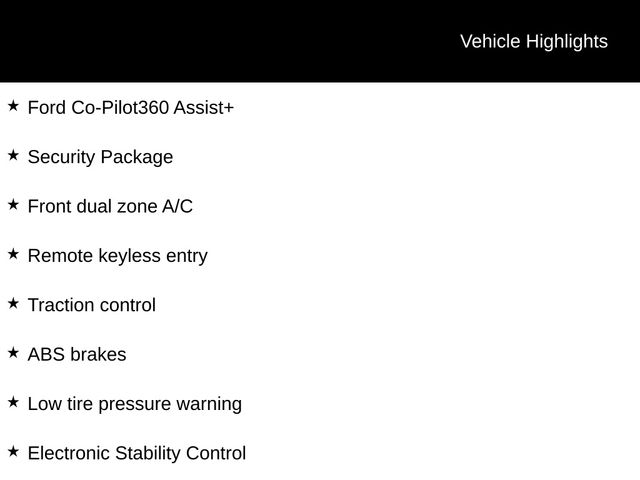 Vehicle Highlights

★ Ford Co-Pilot360 Assist+

★ Security Package

★ Front dual zone A/C

★ Remote keyless entry

★ Traction control

★ ABS brakes

★ Low tire pressure warning

★ Electronic Stability Control